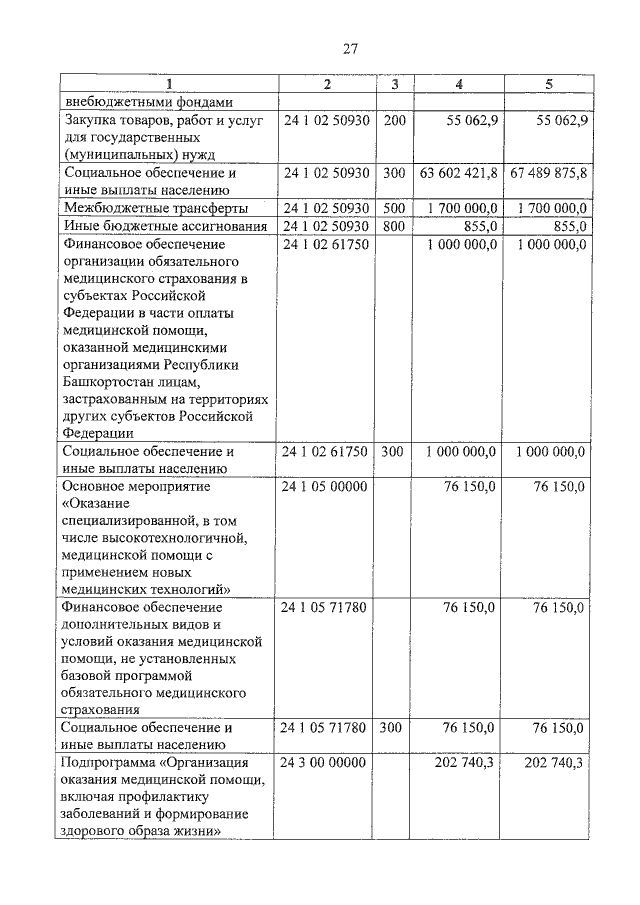 27

| 1 | 2 | 3 | 4 | 5 |
|---|---|---|---|---|
| внебюджетными фондами | | | | |
| Закупка товаров, работ и услуг для государственных (муниципальных) нужд | 24 1 02 50930 | 200 | 55 062,9 | 55 062,9 |
| Социальное обеспечение и иные выплаты населению | 24 1 02 50930 | 300 | 63 602 421,8 | 67 489 875,8 |
| Межбюджетные трансферты | 24 1 02 50930 | 500 | 1 700 000,0 | 1 700 000,0 |
| Иные бюджетные ассигнования | 24 1 02 50930 | 800 | 855,0 | 855,0 |
| Финансовое обеспечение организации обязательного медицинского страхования в субъектах Российской Федерации в части оплаты медицинской помощи, оказанной медицинскими организациями Республики Башкортостан лицам, застрахованным на территориях других субъектов Российской Федерации | 24 1 02 61750 | | 1 000 000,0 | 1 000 000,0 |
| Социальное обеспечение и иные выплаты населению | 24 1 02 61750 | 300 | 1 000 000,0 | 1 000 000,0 |
| Основное мероприятие «Оказание специализированной, в том числе высокотехнологичной, медицинской помощи с применением новых медицинских технологий» | 24 1 05 00000 | | 76 150,0 | 76 150,0 |
| Финансовое обеспечение дополнительных видов и условий оказания медицинской помощи, не установленных базовой программой обязательного медицинского страхования | 24 1 05 71780 | | 76 150,0 | 76 150,0 |
| Социальное обеспечение и иные выплаты населению | 24 1 05 71780 | 300 | 76 150,0 | 76 150,0 |
| Подпрограмма «Организация оказания медицинской помощи, включая профилактику заболеваний и формирование здорового образа жизни» | 24 3 00 00000 | | 202 740,3 | 202 740,3 |